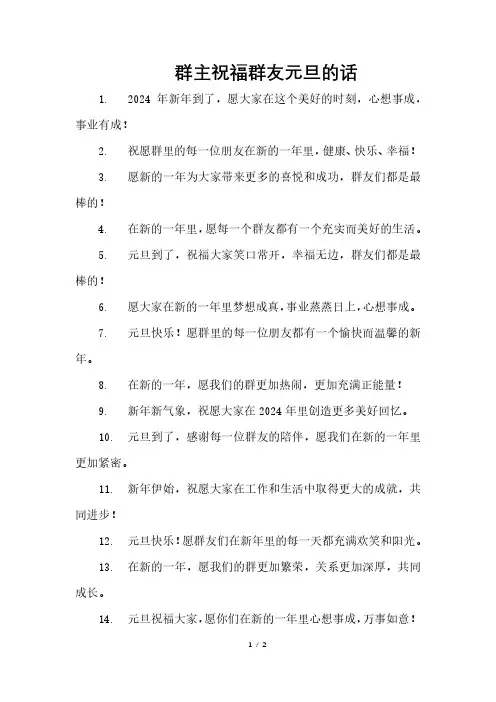 群主祝福群友元旦的话

1. 2024 年新年到了，愿大家在这个美好的时刻，心想事成，事业有成！

2. 祝愿群里的每一位朋友在新的一年里，健康、快乐、幸福！

3. 愿新的一年为大家带来更多的喜悦和成功，群友们都是最棒的！

4. 在新的一年里，愿每一个群友都有一个充实而美好的生活。

5. 元旦到了，祝福大家笑口常开，幸福无边，群友们都是最棒的！

6. 愿大家在新的一年里梦想成真，事业蒸蒸日上，心想事成。

7. 元旦快乐！愿群里的每一位朋友都有一个愉快而温馨的新年。

8. 在新的一年，愿我们的群更加热闹，更加充满正能量！

9. 新年新气象，祝愿大家在 2024 年里创造更多美好回忆。

10. 元旦到了，感谢每一位群友的陪伴，愿我们在新的一年里更加紧密。

11. 新年伊始，祝愿大家在工作和生活中取得更大的成就，共同进步！

12. 元旦快乐！愿群友们在新年里的每一天都充满欢笑和阳光。

13. 在新的一年，愿我们的群更加繁荣，关系更加深厚，共同成长。

14. 元旦祝福大家，愿你们在新的一年里心想事成，万事如意！

1 / 2